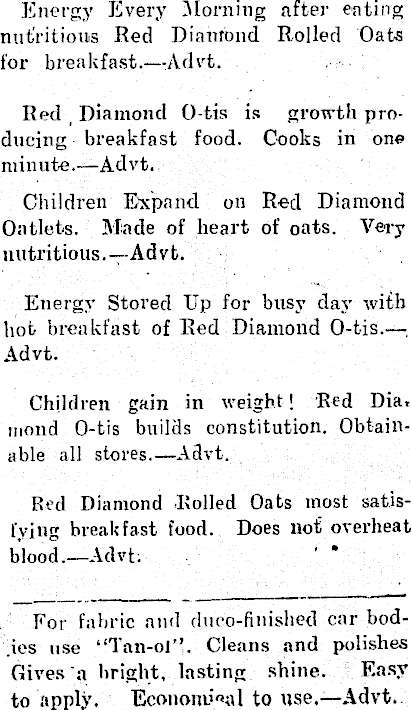 Energy Every Morning after eating nutritious Red Diamond Rolled Oats for breakfast.—Advt.

Red Diamond O-tis is growth producing breakfast food. Cooks in one minute.—Advt.

Children Expand on Red Diamond Oatlets. Made of heart of oats. Very nutritious.—Advt.

Energy Stored Up for busy day with hot breakfast of Red Diamond O-tis.—Advt.

Children gain in weight! Red Diamond O-tis builds constitution. Obtainable all stores.—Advt.

Red Diamond Rolled Oats most satisfying breakfast food. Does not overheat blood.—Advt.

For fabric and duco-finished car bodies use "Tan-ol". Cleans and polishes Gives a bright, lasting shine. Easy to apply. Economical to use.—Advt.